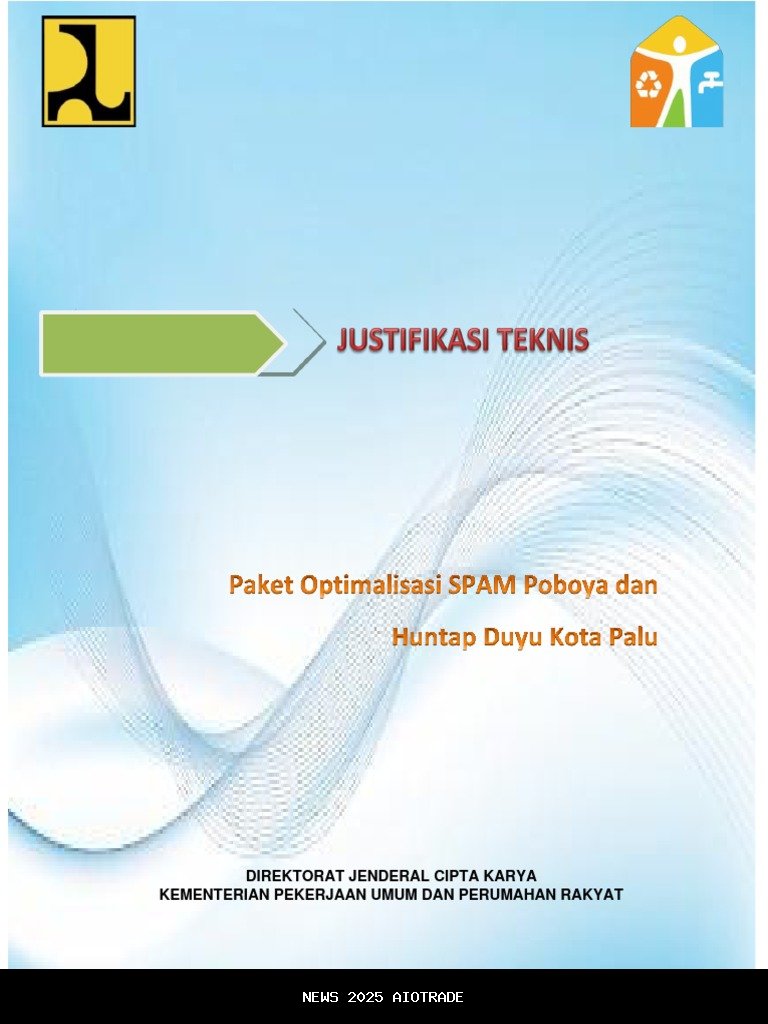 JUSTIFIKASI TEKNIS

Paket Optimalisasi SPAM Poboya dan Huntap Duyu Kota Palu

DIREKTORAT JENDERAL CIPTA KARYA
KEMENTERIAN PEKERJAAN UMUM DAN PERUMAHAN RAKYAT

NEWS 2025 AIOTRADE